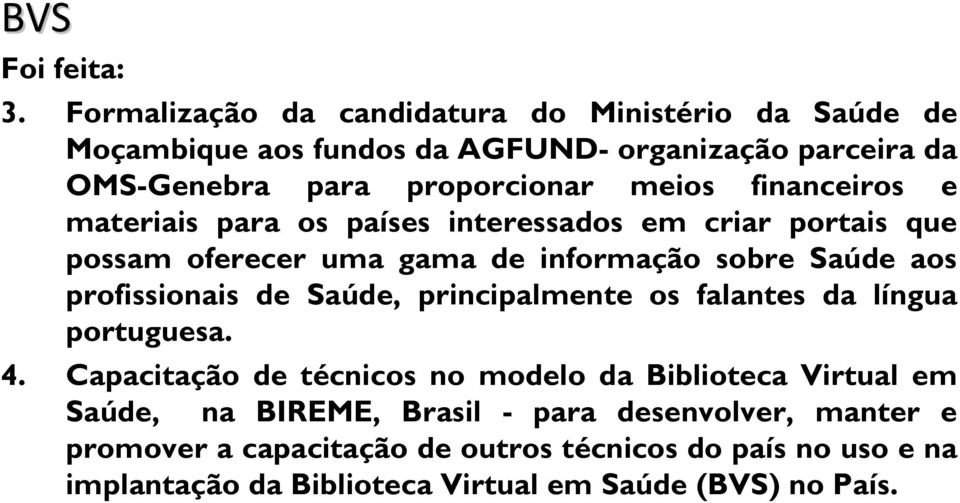 BVS

Foi feita:

3. Formalização da candidatura do Ministério da Saúde de Moçambique aos fundos da AGFUND- organização parceira da OMS-Genebra para proporcionar meios financeiros e materiais para os países interessados em criar portais que possam oferecer uma gama de informação sobre Saúde aos profissionais de Saúde, principalmente os falantes da língua portuguesa.

4. Capacitação de técnicos no modelo da Biblioteca Virtual em Saúde, na BIREME, Brasil - para desenvolver, manter e promover a capacitação de outros técnicos do país no uso e na implantação da Biblioteca Virtual em Saúde (BVS) no País.